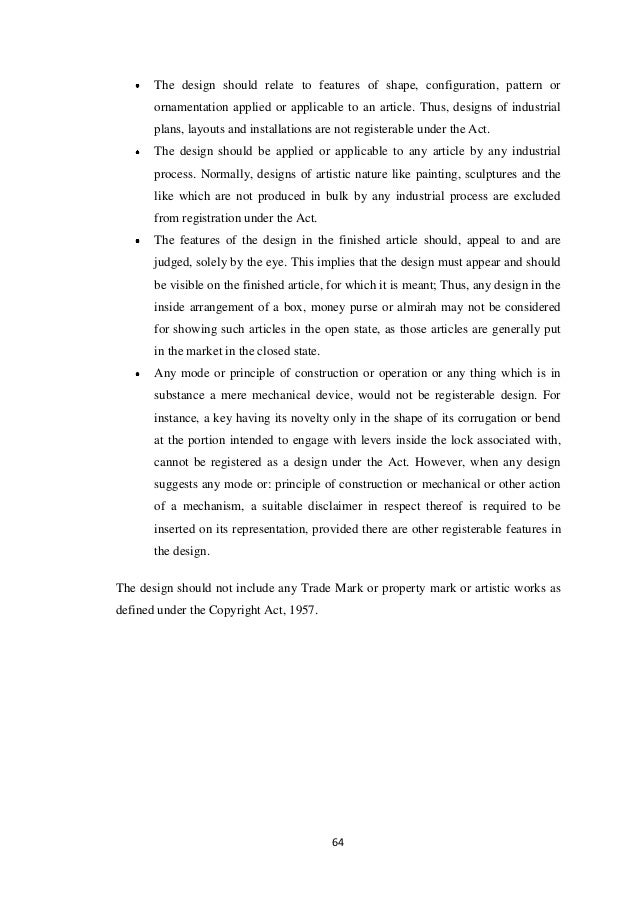 • The design should relate to features of shape, configuration, pattern or ornamentation applied or applicable to an article. Thus, designs of industrial plans, layouts and installations are not registerable under the Act.
• The design should be applied or applicable to any article by any industrial process. Normally, designs of artistic nature like painting, sculptures and the like which are not produced in bulk by any industrial process are excluded from registration under the Act.
• The features of the design in the finished article should, appeal to and are judged, solely by the eye. This implies that the design must appear and should be visible on the finished article, for which it is meant; Thus, any design in the inside arrangement of a box, money purse or almirah may not be considered for showing such articles in the open state, as those articles are generally put in the market in the closed state.
• Any mode or principle of construction or operation or any thing which is in substance a mere mechanical device, would not be registerable design. For instance, a key having its novelty only in the shape of its corrugation or bend at the portion intended to engage with levers inside the lock associated with, cannot be registered as a design under the Act. However, when any design suggests any mode or: principle of construction or mechanical or other action of a mechanism, a suitable disclaimer in respect thereof is required to be inserted on its representation, provided there are other registerable features in the design.

The design should not include any Trade Mark or property mark or artistic works as defined under the Copyright Act, 1957.

64